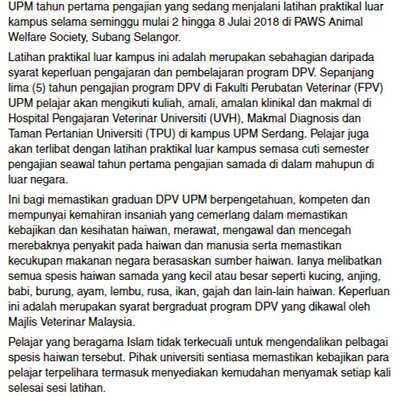 UPM tahun pertama pengajian yang sedang menjalani latihan praktikal luar kampus selama seminggu mulai 2 hingga 8 Julai 2018 di PAWS Animal Welfare Society, Subang Selangor.

Latihan praktikal luar kampus ini adalah merupakan sebahagian daripada syarat keperluan pengajaran dan pembelajaran program DPV. Sepanjang lima (5) tahun pengajian program DPV di Fakulti Perubatan Veterinar (FPV) UPM pelajar akan mengikuti kuliah, amali, amalan klinikal dan makmal di Hospital Pengajaran Veterinar Universiti (UVH), Makmal Diagnosis dan Taman Pertanian Universiti (TPU) di kampus UPM Serdang. Pelajar juga akan terlibat dengan latihan praktikal luar kampus semasa cuti semester pengajian seawal tahun pertama pengajian samada di dalam mahupun di luar negara.

Ini bagi memastikan graduan DPV UPM berpengetahuan, kompeten dan mempunyai kemahiran insaniah yang cemerlang dalam memastikan kebajikan dan kesihatan haiwan, merawat, mengawal dan mencegah merebaknya penyakit pada haiwan dan manusia serta memastikan kecukupan makanan negara berasaskan sumber haiwan. Ianya melibatkan semua spesis haiwan samada yang kecil atau besar seperti kucing, anjing, babi, burung, ayam, lembu, rusa, ikan, gajah dan lain-lain haiwan. Keperluan ini adalah merupakan syarat bergraduat program DPV yang dikawal oleh Majlis Veterinar Malaysia.

Pelajar yang beragama Islam tidak terkecuali untuk mengendalikan pelbagai spesis haiwan tersebut. Pihak universiti sentiasa memastikan kebajikan para pelajar terpelihara termasuk menyediakan kemudahan menyamak setiap kali selesai sesi latihan.